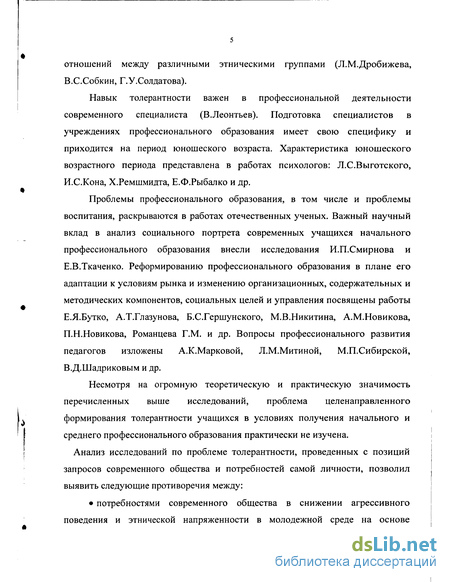 5

отношений между различными этническими группами (Л.М.Дробижева, В.С.Собкин, Г.У.Солдатова).

Навык толерантности важен в профессиональной деятельности современного специалиста (В.Леонтьев). Подготовка специалистов в учреждениях профессионального образования имеет свою специфику и приходится на период юношеского возраста. Характеристика юношеского возрастного периода представлена в работах психологов: Л.С.Выготского, И.С.Кона, Х.Ремшмидта, Е.Ф.Рыбалко и др.

Проблемы профессионального образования, в том числе и проблемы воспитания, раскрываются в работах отечественных ученых. Важный научный вклад в анализ социального портрета современных учащихся начального профессионального образования внесли исследования И.П.Смирнова и Е.В.Ткаченко. Реформированию профессионального образования в плане его адаптации к условиям рынка и изменению организационных, содержательных и методических компонентов, социальных целей и управления посвящены работы Е.Я.Бутко, А.Т.Глазунова, Б.С.Гершунского, М.В.Никитина, А.М.Новикова, П.Н.Новикова, Романцева Г.М. и др. Вопросы профессионального развития педагогов изложены А.К.Марковой, Л.М.Митиной, М.П.Сибирской, В.Д.Шадриковым и др.

Несмотря на огромную теоретическую и практическую значимость перечисленных выше исследований, проблема целенаправленного формирования толерантности учащихся в условиях получения начального и среднего профессионального образования практически не изучена.

Анализ исследований по проблеме толерантности, проведенных с позиций запросов современного общества и потребностей самой личности, позволил выявить следующие противоречия между:

• потребностями современного общества в снижении агрессивного поведения и этнической напряженности в молодежной среде на основе

dsLib.net
библиотека диссертаций